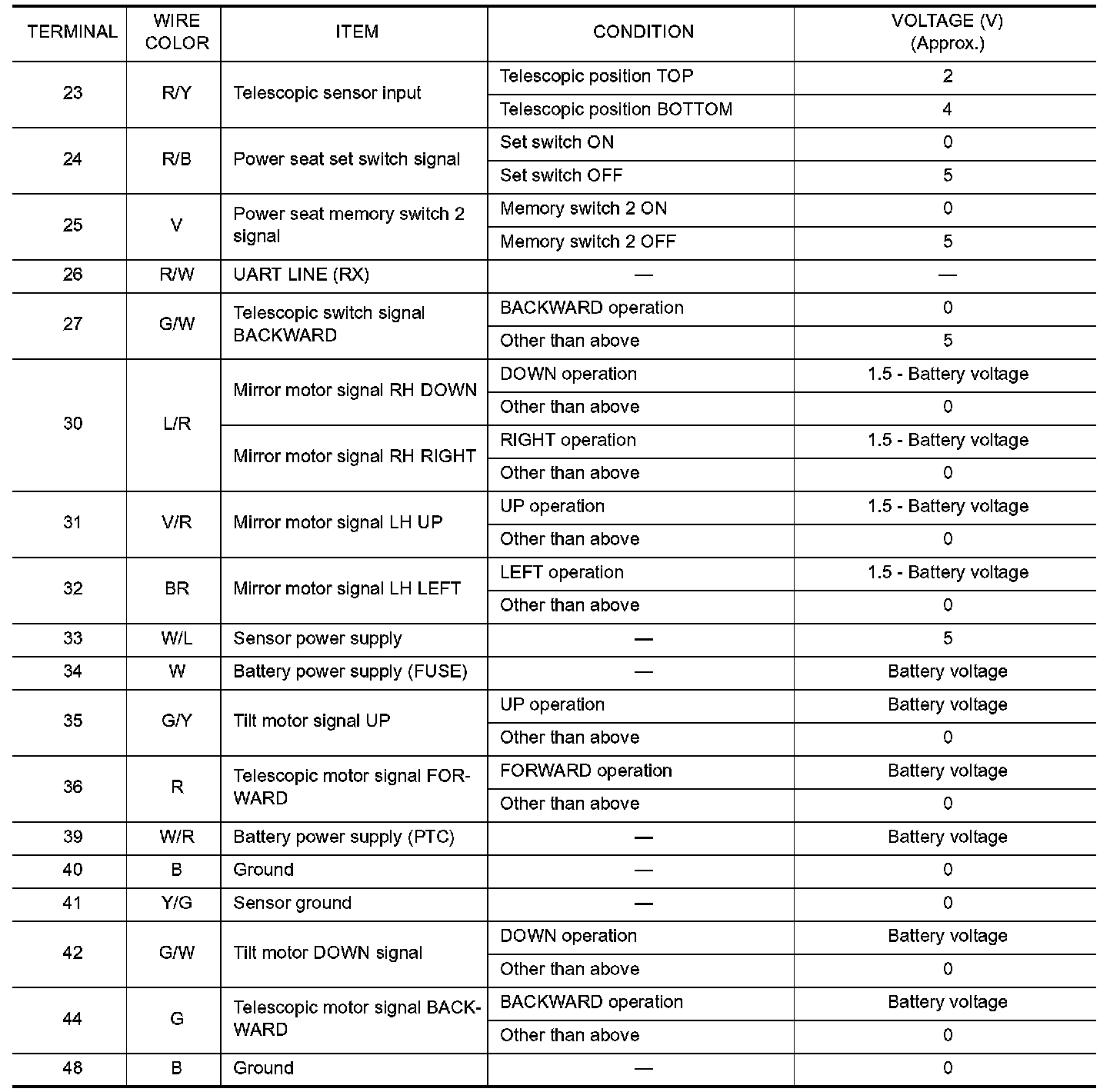 | TERMINAL | WIRE COLOR | ITEM | CONDITION | VOLTAGE (V) (Approx.) |
|---|---|---|---|---|
| 23 | R/Y | Telescopic sensor input | Telescopic position TOP | 2 |
| | | | Telescopic position BOTTOM | 4 |
| 24 | R/B | Power seat set switch signal | Set switch ON | 0 |
| | | | Set switch OFF | 5 |
| 25 | V | Power seat memory switch 2 signal | Memory switch 2 ON | 0 |
| | | | Memory switch 2 OFF | 5 |
| 26 | R/W | UART LINE (RX) | — | — |
| 27 | G/W | Telescopic switch signal BACKWARD | BACKWARD operation | 0 |
| | | | Other than above | 5 |
| 30 | L/R | Mirror motor signal RH DOWN | DOWN operation | 1.5 - Battery voltage |
| | | | Other than above | 0 |
| | | Mirror motor signal RH RIGHT | RIGHT operation | 1.5 - Battery voltage |
| | | | Other than above | 0 |
| 31 | V/R | Mirror motor signal LH UP | UP operation | 1.5 - Battery voltage |
| | | | Other than above | 0 |
| 32 | BR | Mirror motor signal LH LEFT | LEFT operation | 1.5 - Battery voltage |
| | | | Other than above | 0 |
| 33 | W/L | Sensor power supply | — | 5 |
| 34 | W | Battery power supply (FUSE) | — | Battery voltage |
| 35 | G/Y | Tilt motor signal UP | UP operation | Battery voltage |
| | | | Other than above | 0 |
| 36 | R | Telescopic motor signal FORWARD | FORWARD operation | Battery voltage |
| | | | Other than above | 0 |
| 39 | W/R | Battery power supply (PTC) | — | Battery voltage |
| 40 | B | Ground | — | 0 |
| 41 | Y/G | Sensor ground | — | 0 |
| 42 | G/W | Tilt motor DOWN signal | DOWN operation | Battery voltage |
| | | | Other than above | 0 |
| 44 | G | Telescopic motor signal BACKWARD | BACKWARD operation | Battery voltage |
| | | | Other than above | 0 |
| 48 | B | Ground | — | 0 |